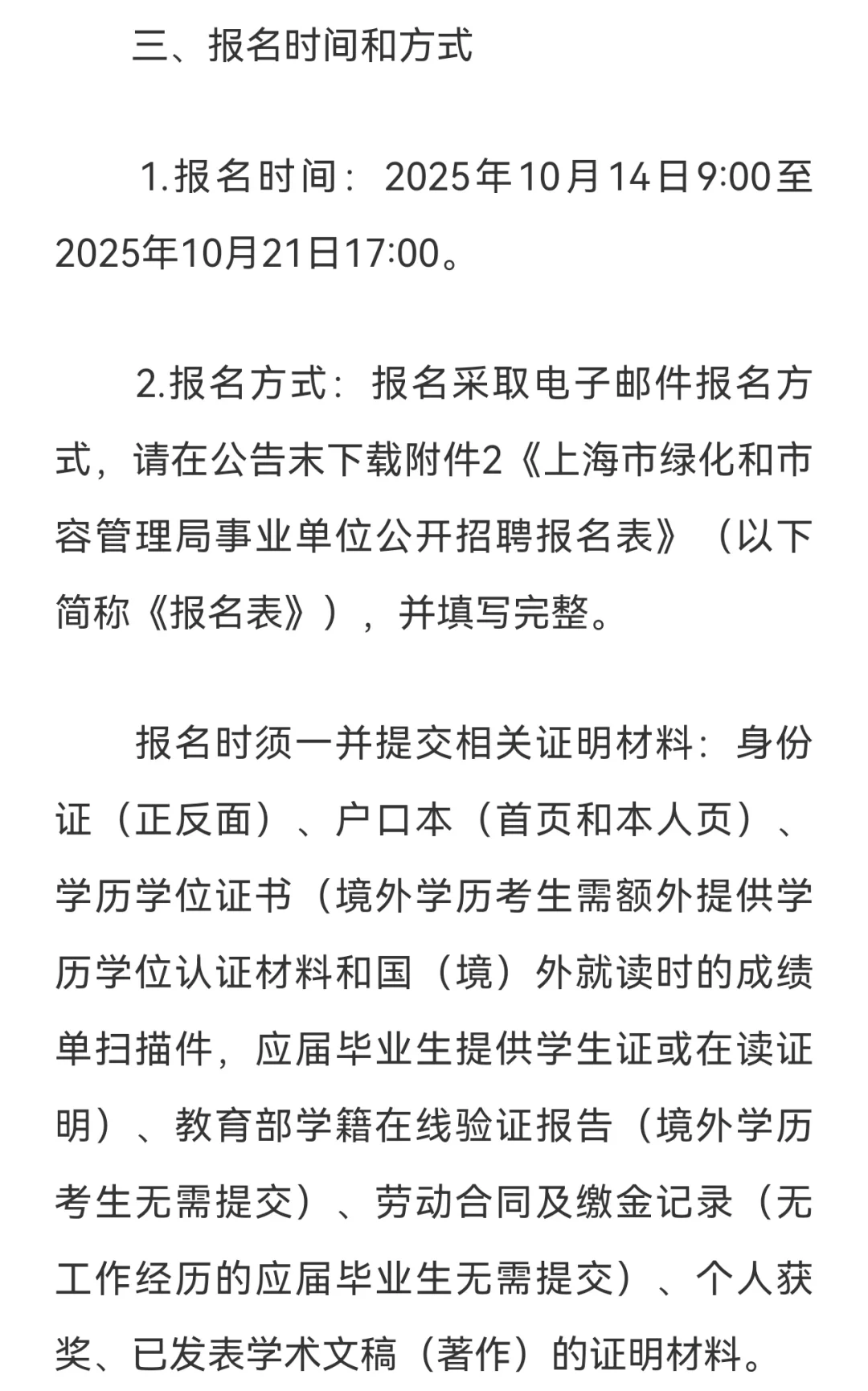 三、报名时间和方式

1.报名时间：2025年10月14日9:00至2025年10月21日17:00。

2.报名方式：报名采取电子邮件报名方式，请在公告末下载附件2《上海市绿化和市容管理局事业单位公开招聘报名表》（以下简称《报名表》），并填写完整。

报名时须一并提交相关证明材料：身份证（正反面）、户口本（首页和本人页）、学历学位证书（境外学历考生需额外提供学历学位认证材料和国（境）外就读时的成绩单扫描件，应届毕业生提供学生证或在读证明）、教育部学籍在线验证报告（境外学历考生无需提交）、劳动合同及缴金记录（无工作经历的应届毕业生无需提交）、个人获奖、已发表学术文稿（著作）的证明材料。